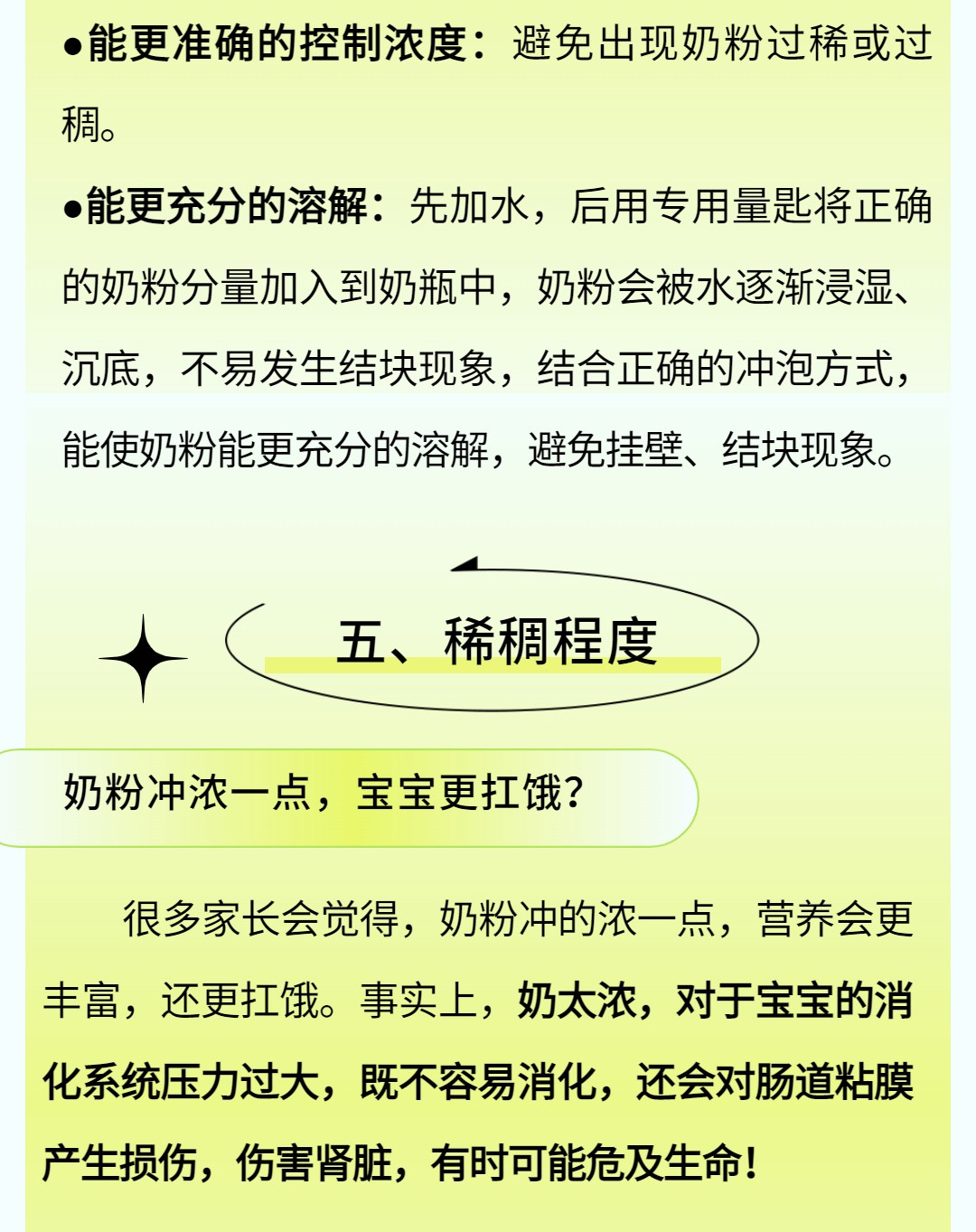 ●能更准确的控制浓度：避免出现奶粉过稀或过稠。

●能更充分的溶解：先加水，后用专用量匙将正确的奶粉分量加入到奶瓶中，奶粉会被水逐渐浸湿、沉底，不易发生结块现象，结合正确的冲泡方式，能使奶粉能更充分的溶解，避免挂壁、结块现象。

五、稀稠程度

奶粉冲浓一点，宝宝更扛饿？

很多家长会觉得，奶粉冲的浓一点，营养会更丰富，还更扛饿。事实上，奶太浓，对于宝宝的消化系统压力过大，既不容易消化，还会对肠道粘膜产生损伤，伤害肾脏，有时可能危及生命！